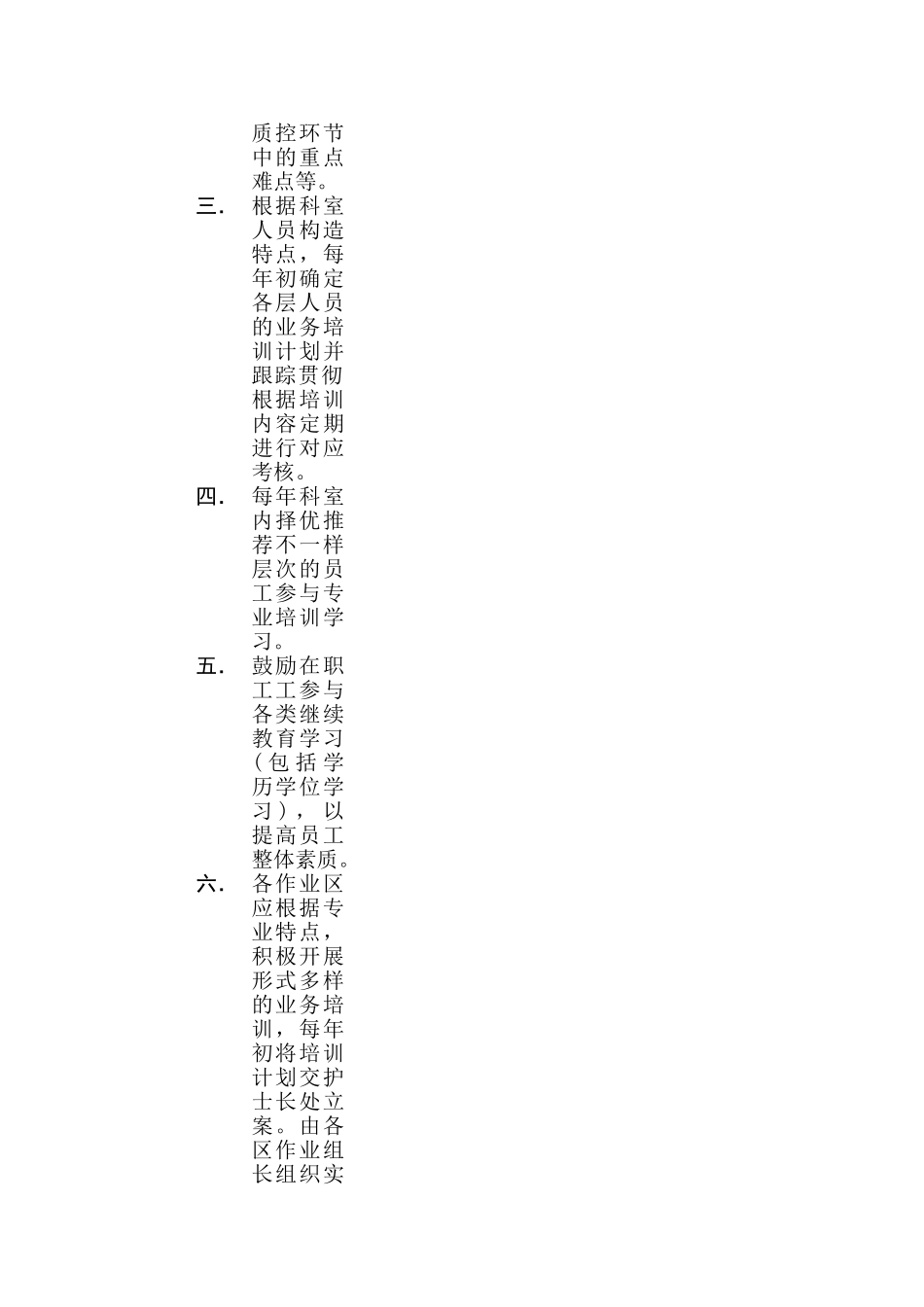 质控环节中的重点难点等。

三. 根据科室人员构造特点，每年初确定各层人员的业务培训计划并跟踪贯彻根据培训内容定期进行对应考核。

四. 每年科室内择优推荐不一样层次的员工参与专业培训学习。

五. 鼓励在职工工参与各类继续教育学习（包括学历学位学习），以提高员工整体素质。

六. 各作业区应根据专业特点，积极开展形式多样的业务培训，每年初将培训计划交护士长处立案。由各区作业组长组织实